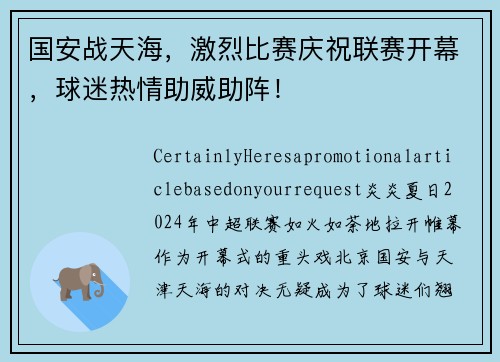 国安战天海，激烈比赛庆祝联赛开幕，球迷热情助威助阵！

CertainlyHeresapromotionalarticlebasedonyourrequest炎炎夏日2024年中超联赛如火如荼地拉开帷幕作为开幕式的重头戏北京国安与天津天海的对决无疑成为了球迷们翘